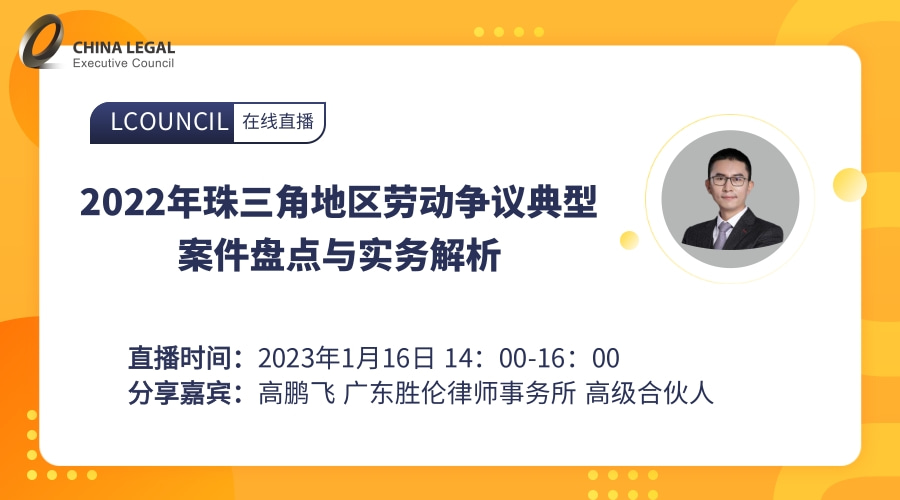 CHINA LEGAL
Executive Council

LCOUNCIL 在线直播

2022年珠三角地区劳动争议典型案件盘点与实务解析

直播时间：2023年1月16日 14：00-16：00
分享嘉宾：高鹏飞 广东胜伦律师事务所 高级合伙人